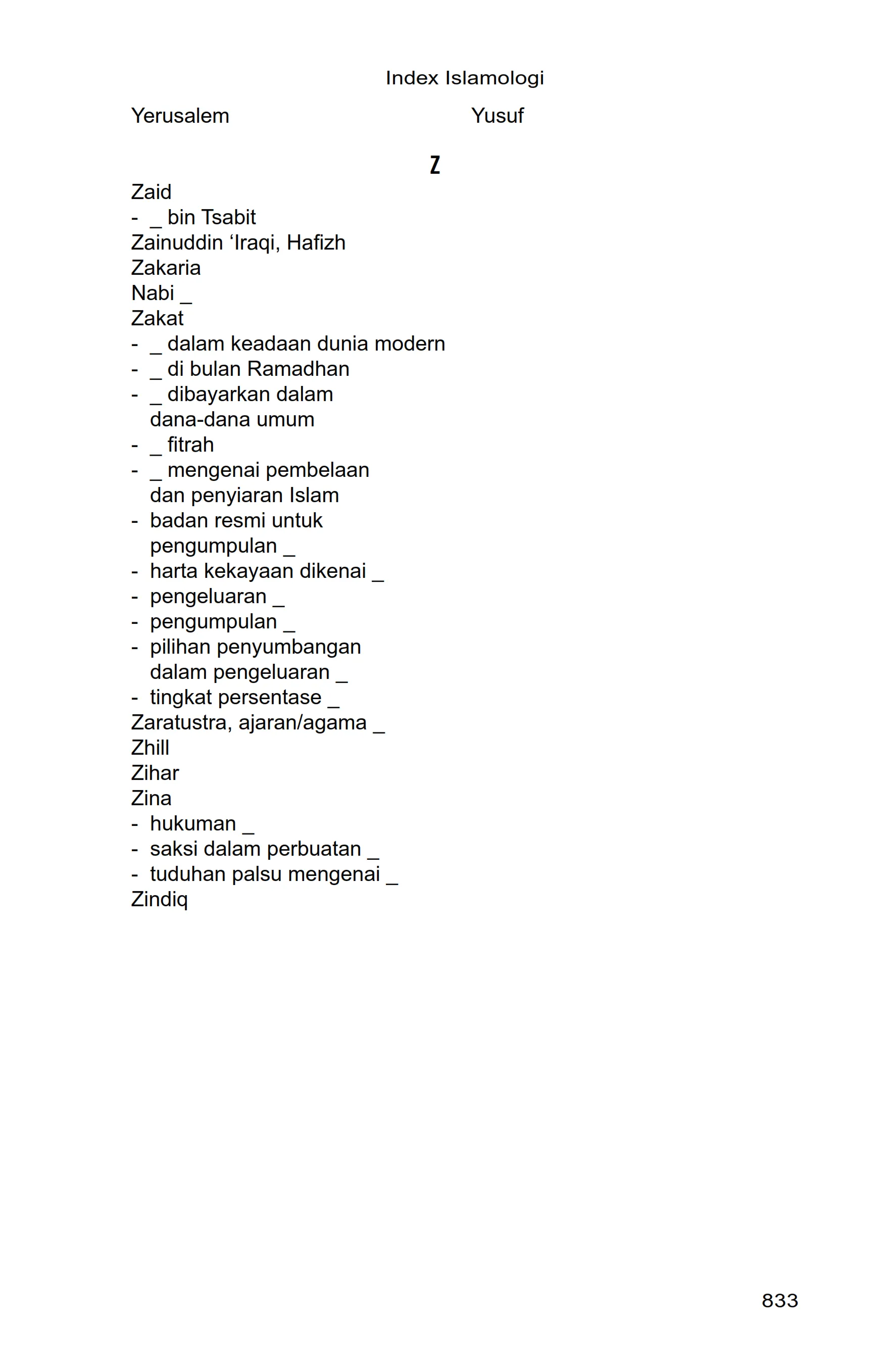 Index Islamologi

Yerusalem

Yusuf

Z

Zaid
- _ bin Tsabit
Zainuddin ‘Iraqi, Hafizh
Zakaria
Nabi _
Zakat
- _ dalam keadaan dunia modern
- _ di bulan Ramadhan
- _ dibayarkan dalam dana-dana umum
- _ fitrah
- _ mengenai pembelaan dan penyiaran Islam
- badan resmi untuk pengumpulan _
- harta kekayaan dikenai _
- pengeluaran _
- pengumpulan _
- pilihan penyumbangan dalam pengeluaran _
- tingkat persentase _
Zaratustra, ajaran/agama _
Zhill
Zihar
Zina
- hukuman _
- saksi dalam perbuatan _
- tuduhan palsu mengenai _
Zindiq

833